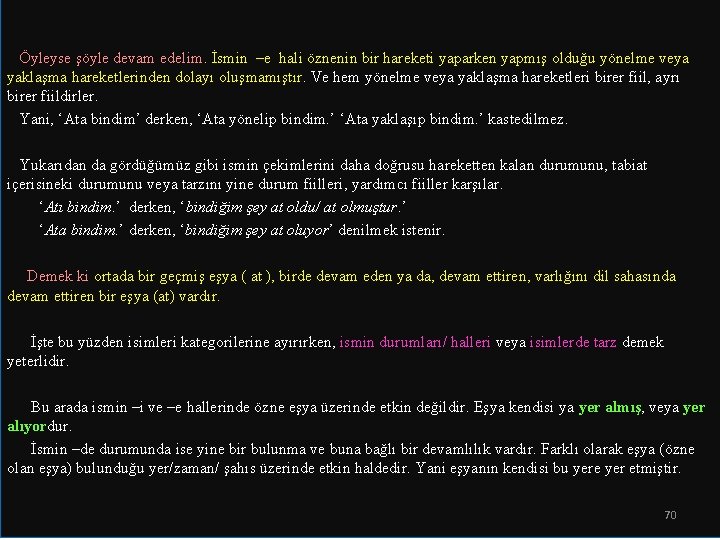 Öyleyse şöyle devam edelim. İsmin –e hali öznenin bir hareketi yaparken yapmış olduğu yönelme veya yaklaşma hareketlerinden dolayı oluşmamıştır. Ve hem yönelme veya yaklaşma hareketleri birer fiil, ayrı birer fiildirler.

Yani, 'Ata bindim' derken, 'Ata yönelip bindim.' 'Ata yaklaşıp bindim.' kastedilmez.

Yukarıdan da gördüğümüz gibi ismin çekimlerini daha doğrusu hareketten kalan durumunu, tabiat içerisineki durumunu veya tarzını yine durum fiilleri, yardımcı fiiller karşılar.

'Atı bindim.' derken, 'bindiğim şey at oldu/ at olmuştur.'

'Ata bindim.' derken, 'bindiğim şey at oluyor' denilmek istenir.

Demek ki ortada bir geçmiş eşya ( at ), birde devam eden ya da, devam ettiren, varlığını dil sahasında devam ettiren bir eşya (at) vardır.

İşte bu yüzden isimleri kategorilerine ayırırken, ismin durumları/ halleri veya isimlerde tarz demek yeterlidir.

Bu arada ismin –i ve –e hallerinde özne eşya üzerinde etkin değildir. Eşya kendisi ya yer almış, veya yer alıyordur.

İsmin –de durumunda ise yine bir bulunma ve buna bağlı bir devamlılık vardır. Farklı olarak eşya (özne olan eşya) bulunduğu yer/zaman/ şahıs üzerinde etkin haldedir. Yani eşyanın kendisi bu yere yer etmiştir.

70